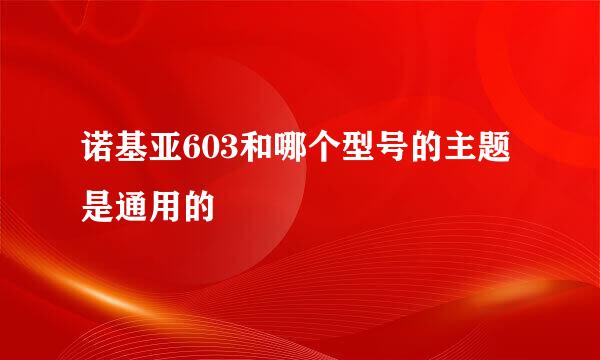 诺基亚603和哪个型号的主题是通用的